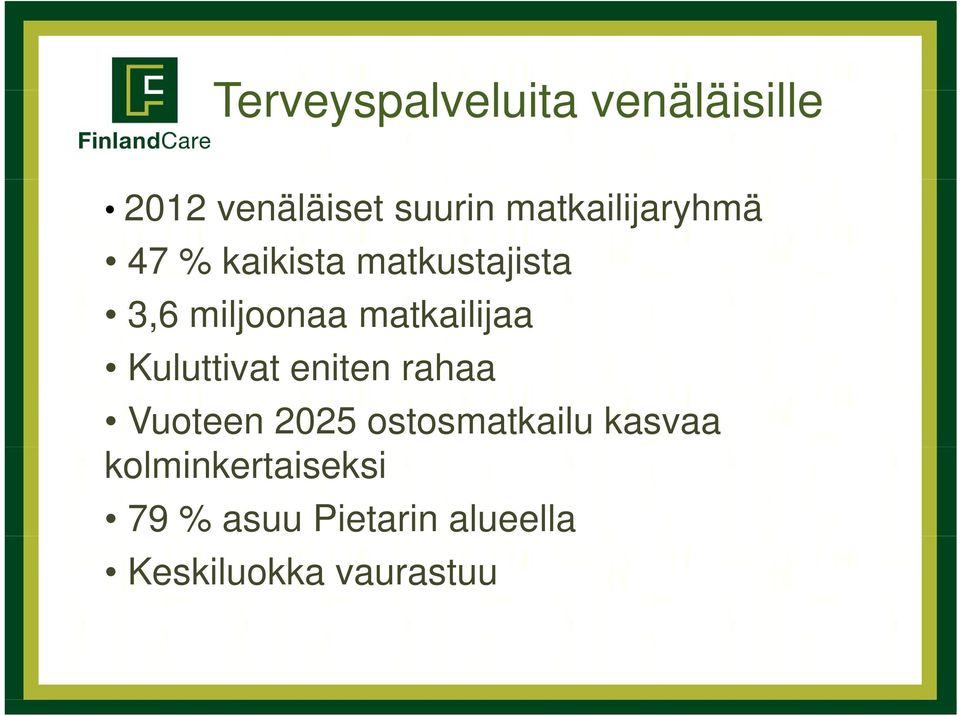 FinlandCare

Terveyspalveluita venäläisille

• 2012 venäläiset suurin matkailijaryhmä
• 47 % kaikista matkustajista
• 3,6 miljoonaa matkailijaa
• Kuluttivat eniten rahaa
• Vuoteen 2025 ostosmatkailu kasvaa kolminkertaiseksi
• 79 % asuu Pietarin alueella
• Keskiluokka vaurastuu